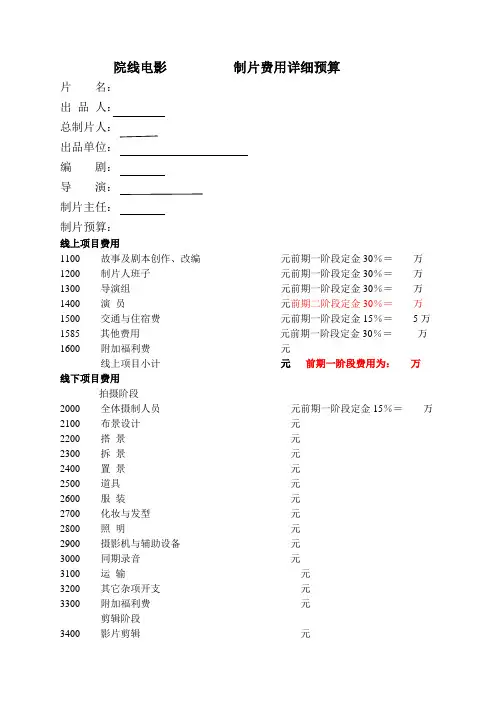 院线电影　　　　制片费用详细预算

片　　名：

出 品 人：

总制片人：

出品单位：

编　　剧：

导　　演：

制片主任：

制片预算：

线上项目费用

1100　故事及剧本创作、改编　元前期一阶段定金 30%＝　万
1200　制片人班子　元前期一阶段定金 30%＝　万
1300　导演组　元前期一阶段定金 30%＝　万
1400　演 员　元前期二阶段定金 30%＝　万
1500　交通与住宿费　元前期一阶段定金 15%＝　5 万
1585　其他费用　元前期一阶段定金 30%＝　万
1600　附加福利费　元
线上项目小计　元　前期一阶段费用为：　万

线下项目费用

拍摄阶段

2000　全体摄制人员　元前期一阶段定金 15%＝　万
2100　布景设计　元
2200　搭 景　元
2300　拆 景　元
2400　置 景　元
2500　道具　元
2600　服 装　元
2700　化妆与发型　元
2800　照 明　元
2900　摄影机与辅助设备　元
3000　同期录音　元
3100　运 输　元
3200　其它杂项开支　元
3300　附加福利费　元

剪辑阶段

3400　影片剪辑　元